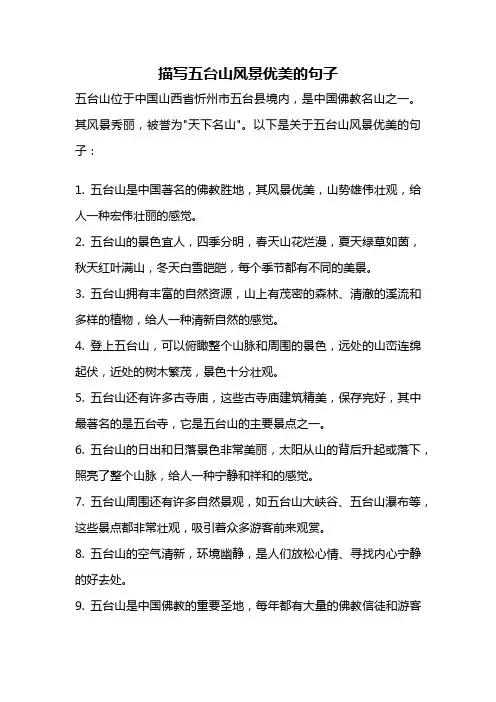 描写五台山风景优美的句子

五台山位于中国山西省忻州市五台县境内，是中国佛教名山之一。其风景秀丽，被誉为"天下名山"。以下是关于五台山风景优美的句子：

1. 五台山是中国著名的佛教胜地，其风景优美，山势雄伟壮观，给人一种宏伟壮丽的感觉。

2. 五台山的景色宜人，四季分明，春天山花烂漫，夏天绿草如茵，秋天红叶满山，冬天白雪皑皑，每个季节都有不同的美景。

3. 五台山拥有丰富的自然资源，山上有茂密的森林、清澈的溪流和多样的植物，给人一种清新自然的感觉。

4. 登上五台山，可以俯瞰整个山脉和周围的景色，远处的山峦连绵起伏，近处的树木繁茂，景色十分壮观。

5. 五台山还有许多古寺庙，这些古寺庙建筑精美，保存完好，其中最著名的是五台寺，它是五台山的主要景点之一。

6. 五台山的日出和日落景色非常美丽，太阳从山的背后升起或落下，照亮了整个山脉，给人一种宁静和祥和的感觉。

7. 五台山周围还有许多自然景观，如五台山大峡谷、五台山瀑布等，这些景点都非常壮观，吸引着众多游客前来观赏。

8. 五台山的空气清新，环境幽静，是人们放松心情、寻找内心宁静的好去处。

9. 五台山是中国佛教的重要圣地，每年都有大量的佛教信徒和游客